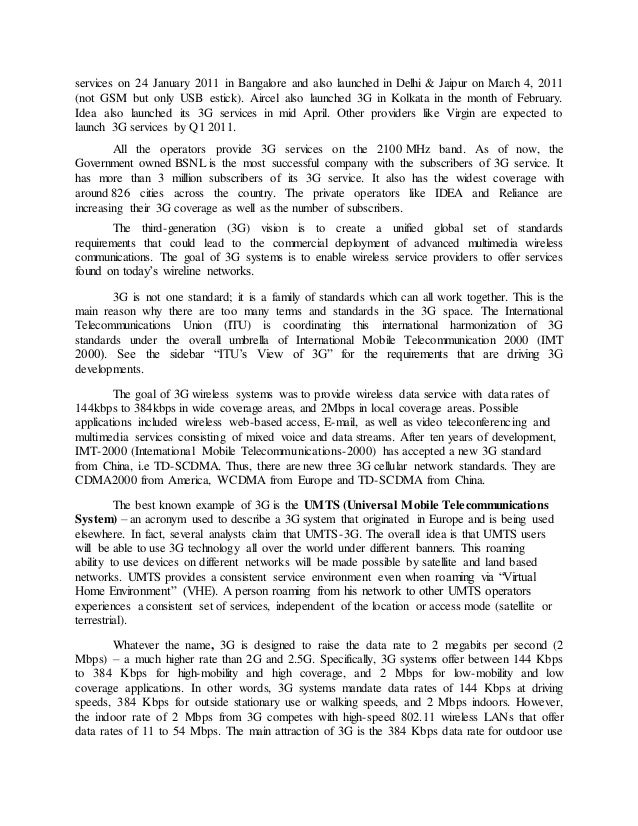 services on 24 January 2011 in Bangalore and also launched in Delhi & Jaipur on March 4, 2011 (not GSM but only USB estick). Aircel also launched 3G in Kolkata in the month of February. Idea also launched its 3G services in mid April. Other providers like Virgin are expected to launch 3G services by Q1 2011.

All the operators provide 3G services on the 2100 MHz band. As of now, the Government owned BSNL is the most successful company with the subscribers of 3G service. It has more than 3 million subscribers of its 3G service. It also has the widest coverage with around 826 cities across the country. The private operators like IDEA and Reliance are increasing their 3G coverage as well as the number of subscribers.

The third-generation (3G) vision is to create a unified global set of standards requirements that could lead to the commercial deployment of advanced multimedia wireless communications. The goal of 3G systems is to enable wireless service providers to offer services found on today's wireline networks.

3G is not one standard; it is a family of standards which can all work together. This is the main reason why there are too many terms and standards in the 3G space. The International Telecommunications Union (ITU) is coordinating this international harmonization of 3G standards under the overall umbrella of International Mobile Telecommunication 2000 (IMT 2000). See the sidebar "ITU's View of 3G" for the requirements that are driving 3G developments.

The goal of 3G wireless systems was to provide wireless data service with data rates of 144kbps to 384kbps in wide coverage areas, and 2Mbps in local coverage areas. Possible applications included wireless web-based access, E-mail, as well as video teleconferencing and multimedia services consisting of mixed voice and data streams. After ten years of development, IMT-2000 (International Mobile Telecommunications-2000) has accepted a new 3G standard from China, i.e TD-SCDMA. Thus, there are new three 3G cellular network standards. They are CDMA2000 from America, WCDMA from Europe and TD-SCDMA from China.

The best known example of 3G is the UMTS (Universal Mobile Telecommunications System) – an acronym used to describe a 3G system that originated in Europe and is being used elsewhere. In fact, several analysts claim that UMTS-3G. The overall idea is that UMTS users will be able to use 3G technology all over the world under different banners. This roaming ability to use devices on different networks will be made possible by satellite and land based networks. UMTS provides a consistent service environment even when roaming via "Virtual Home Environment" (VHE). A person roaming from his network to other UMTS operators experiences a consistent set of services, independent of the location or access mode (satellite or terrestrial).

Whatever the name, 3G is designed to raise the data rate to 2 megabits per second (2 Mbps) – a much higher rate than 2G and 2.5G. Specifically, 3G systems offer between 144 Kbps to 384 Kbps for high-mobility and high coverage, and 2 Mbps for low-mobility and low coverage applications. In other words, 3G systems mandate data rates of 144 Kbps at driving speeds, 384 Kbps for outside stationary use or walking speeds, and 2 Mbps indoors. However, the indoor rate of 2 Mbps from 3G competes with high-speed 802.11 wireless LANs that offer data rates of 11 to 54 Mbps. The main attraction of 3G is the 384 Kbps data rate for outdoor use